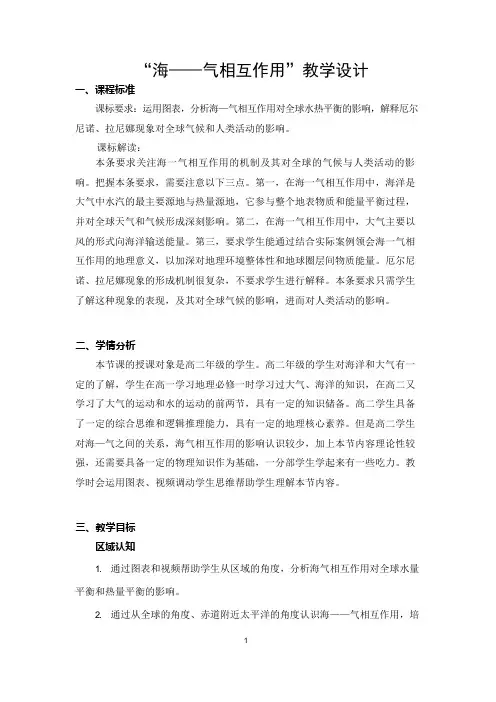 “海——气相互作用”教学设计

一、课程标准

课标要求：运用图表，分析海—气相互作用对全球水热平衡的影响，解释厄尔尼诺、拉尼娜现象对全球气候和人类活动的影响。

课标解读：

本条要求关注海一气相互作用的机制及其对全球的气候与人类活动的影响。把握本条要求，需要注意以下三点。第一，在海一气相互作用中，海洋是大气中水汽的最主要源地与热量源地，它参与整个地表物质和能量平衡过程，并对全球天气和气候形成深刻影响。第二，在海一气相互作用中，大气主要以风的形式向海洋输送能量。第三，要求学生能通过结合实际案例领会海一气相互作用的地理意义，以加深对地理环境整体性和地球圈层间物质能量。厄尔尼诺、拉尼娜现象的形成机制很复杂，不要求学生进行解释。本条要求只需学生了解这种现象的表现，及其对全球气候的影响，进而对人类活动的影响。

二、学情分析

本节课的授课对象是高二年级的学生。高二年级的学生对海洋和大气有一定的了解，学生在高一学习地理必修一时学习过大气、海洋的知识，在高二又学习了大气的运动和水的运动的前两节，具有一定的知识储备。高二学生具备了一定的综合思维和逻辑推理能力，具有一定的地理核心素养。但是高二学生对海一气之间的关系，海气相互作用的影响认识较少，加上本节内容理论性较强，还需要具备一定的物理知识作为基础，一分部学生学起来有一些吃力。教学时会运用图表、视频调动学生思维帮助学生理解本节内容。

三、教学目标

区域认知

1. 通过图表和视频帮助学生从区域的角度，分析海气相互作用对全球水量平衡和热量平衡的影响。

2. 通过从全球的角度、赤道附近太平洋的角度认识海——气相互作用，培

1